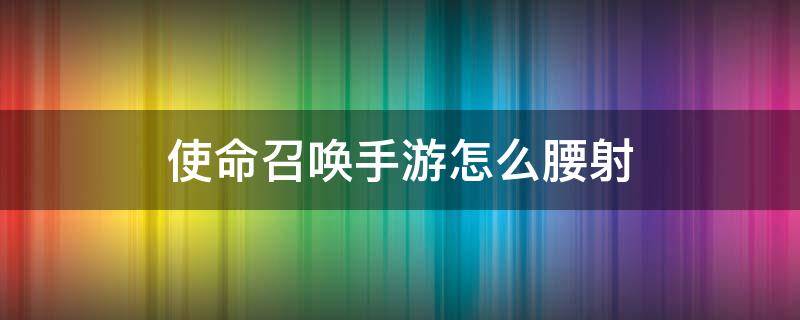 使命召唤手游怎么腰射